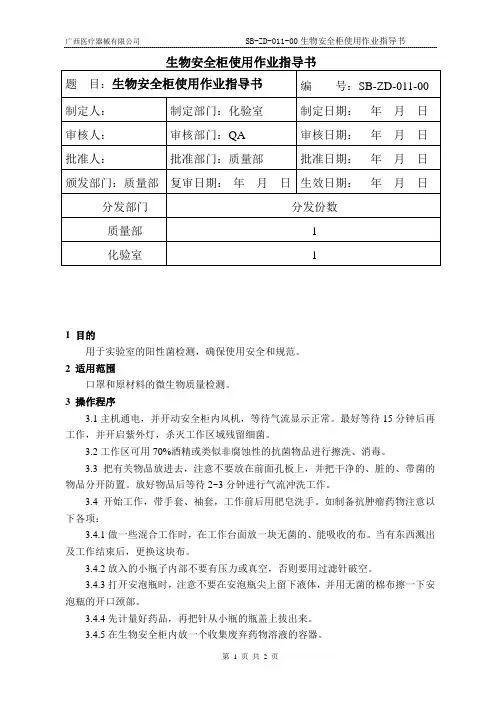 广西医疗器械有限公司　　SB-ZD-011-00 生物安全柜使用作业指导书

生物安全柜使用作业指导书

| 题　目：生物安全柜使用作业指导书 | | 编　号：SB-ZD-011-00 |
|---|---|---|
| 制定人： | 制定部门：化验室 | 制定日期：　年　月　日 |
| 审核人： | 审核部门：QA | 审核日期：　年　月　日 |
| 批准人： | 批准部门：质量部 | 批准日期：　年　月　日 |
| 颁发部门：质量部 | 复审日期：　年　月　日 | 生效日期：　年　月　日 |
| 分发部门 | 分发份数 | |
| 质量部 | 1 | |
| 化验室 | 1 | |

1 目的
用于实验室的阳性菌检测，确保使用安全和规范。
2 适用范围
口罩和原材料的微生物质量检测。
3 操作程序
3.1 主机通电，并开动安全柜内风机，等待气流显示正常。最好等待 15 分钟后再工作，并开启紫外灯，杀灭工作区域残留细菌。
3.2 工作区可用 70%酒精或类似非腐蚀性的抗菌物品进行擦洗、消毒。
3.3 把有关物品放进去，注意不要放在前面孔板上，并把干净的、脏的、带菌的物品分开防置。放好物品后等待 2~3 分钟进行气流冲洗工作。
3.4 开始工作，带手套、袖套，工作前后用肥皂洗手。如制备抗肿瘤药物注意以下各项：
3.4.1 做一些混合工作时，在工作台面放一块无菌的、能吸收的布。当有东西溅出及工作结束后，更换这块布。
3.4.2 放入的小瓶子内部不要有压力或真空，否则要用过滤针破空。
3.4.3 打开安泡瓶时，注意不要在安泡瓶尖上留下液体，并用无菌的棉布擦一下安泡瓶的开口颈部。
3.4.4 先计量好药品，再把针从小瓶的瓶盖上拔出来。
3.4.5 在生物安全柜内放一个收集废弃药物溶液的容器。

第 1 页 共 2 页